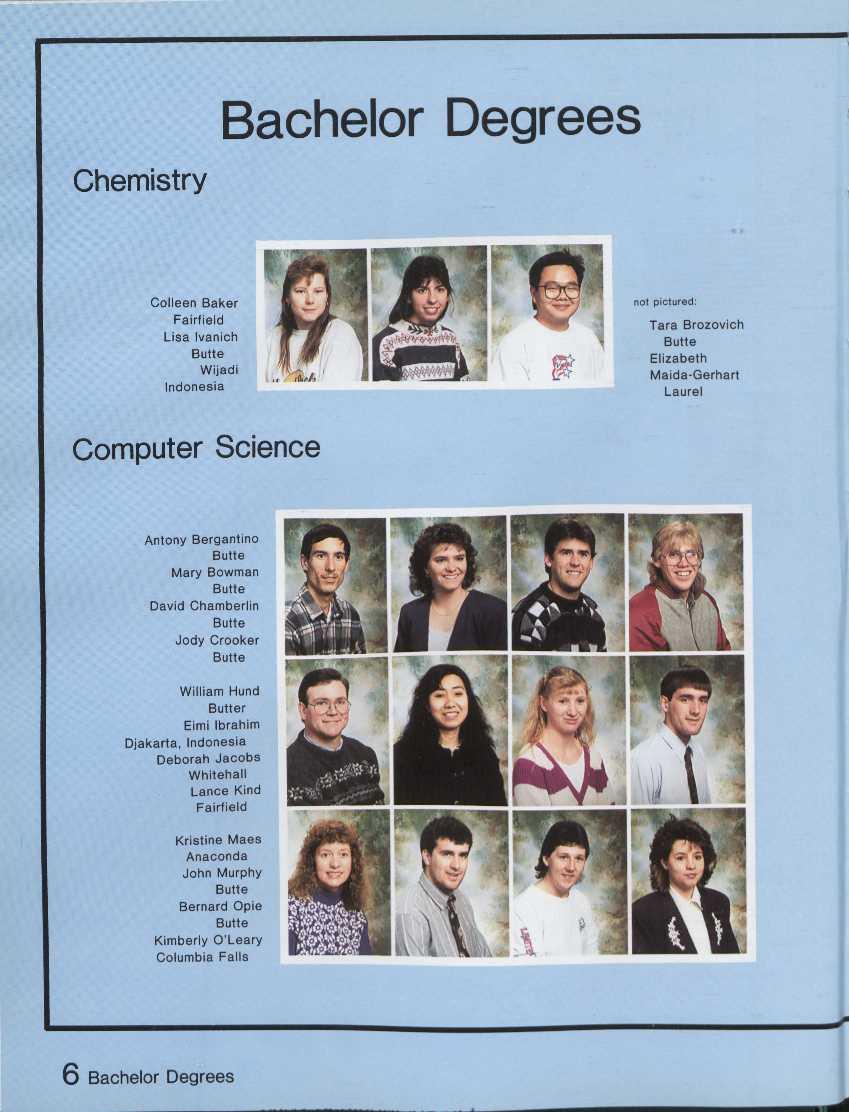 Bachelor Degrees

Chemistry

Colleen Baker
Fairfield
Lisa Ivanich
Butte
Wijadi
Indonesia

not pictured:
Tara Brozovich
Butte
Elizabeth
Maida-Gerhart
Laurel

Computer Science

Antony Bergantino
Butte
Mary Bowman
Butte
David Chamberlin
Butte
Jody Crooker
Butte

William Hund
Butter
Eimi Ibrahim
Djakarta, Indonesia
Deborah Jacobs
Whitehall
Lance Kind
Fairfield

Kristine Maes
Anaconda
John Murphy
Butte
Bernard Opie
Butte
Kimberly O'Leary
Columbia Falls

6 Bachelor Degrees